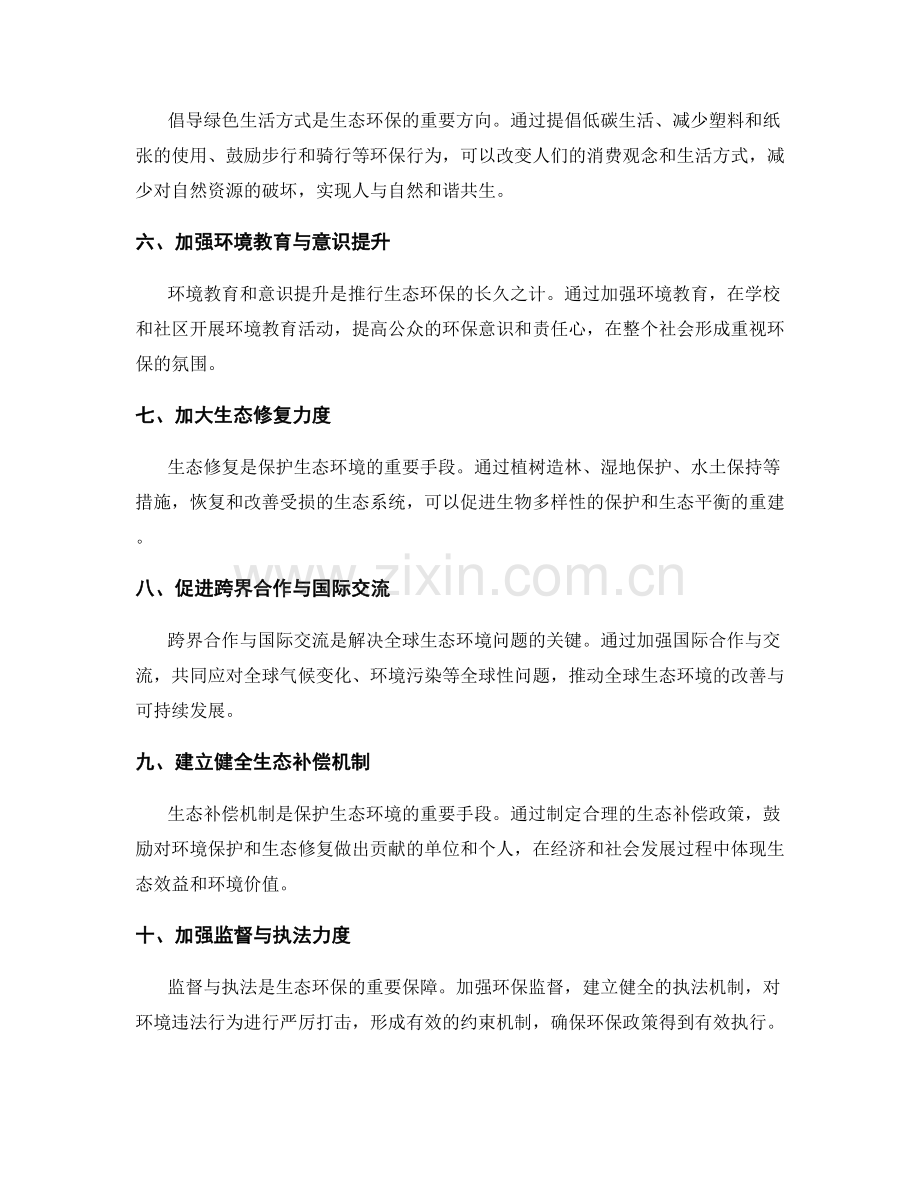 倡导绿色生活方式是生态环保的重要方向。通过提倡低碳生活、减少塑料和纸张的使用、鼓励步行和骑行等环保行为，可以改变人们的消费观念和生活方式，减少对自然资源的破坏，实现人与自然和谐共生。

六、加强环境教育与意识提升

环境教育和意识提升是推行生态环保的长久之计。通过加强环境教育，在学校和社区开展环境教育活动，提高公众的环保意识和责任心，在整个社会形成重视环保的氛围。

七、加大生态修复力度

生态修复是保护生态环境的重要手段。通过植树造林、湿地保护、水土保持等措施，恢复和改善受损的生态系统，可以促进生物多样性的保护和生态平衡的重建。

八、促进跨界合作与国际交流

跨界合作与国际交流是解决全球生态环境问题的关键。通过加强国际合作与交流，共同应对全球气候变化、环境污染等全球性问题，推动全球生态环境的改善与可持续发展。

九、建立健全生态补偿机制

生态补偿机制是保护生态环境的重要手段。通过制定合理的生态补偿政策，鼓励对环境保护和生态修复做出贡献的单位和个人，在经济和社会发展过程中体现生态效益和环境价值。

十、加强监督与执法力度

监督与执法是生态环保的重要保障。加强环保监督，建立健全的执法机制，对环境违法行为进行严厉打击，形成有效的约束机制，确保环保政策得到有效执行。

www.zixin.com.cn